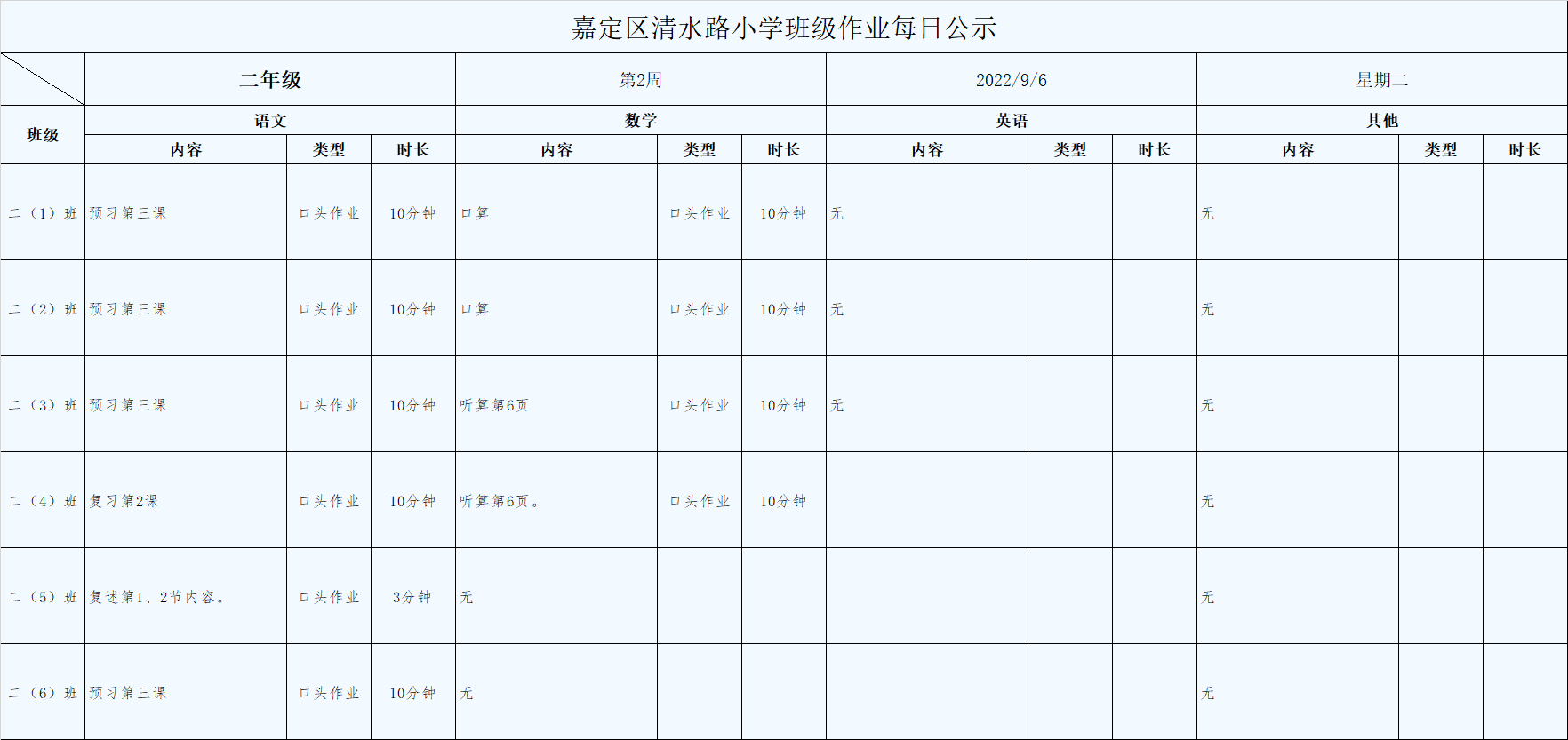 嘉定区清水路小学班级作业每日公示

| | 二年级 | | | 第2周 | | | 2022/9/6 | | | 星期二 | | |
|---|---|---|---|---|---|---|---|---|---|---|---|---|
| 班级 | 语文 | | | 数学 | | | 英语 | | | 其他 | | |
| | 内容 | 类型 | 时长 | 内容 | 类型 | 时长 | 内容 | 类型 | 时长 | 内容 | 类型 | 时长 |
| 二（1）班 | 预习第三课 | 口头作业 | 10分钟 | 口算 | 口头作业 | 10分钟 | 无 | | | 无 | | |
| 二（2）班 | 预习第三课 | 口头作业 | 10分钟 | 口算 | 口头作业 | 10分钟 | 无 | | | 无 | | |
| 二（3）班 | 预习第三课 | 口头作业 | 10分钟 | 听算第6页 | 口头作业 | 10分钟 | 无 | | | 无 | | |
| 二（4）班 | 复习第2课 | 口头作业 | 10分钟 | 听算第6页。 | 口头作业 | 10分钟 | | | | 无 | | |
| 二（5）班 | 复述第1、2节内容。 | 口头作业 | 3分钟 | 无 | | | | | | 无 | | |
| 二（6）班 | 预习第三课 | 口头作业 | 10分钟 | 无 | | | | | | 无 | | |